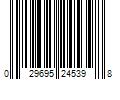 0 29695 24539 8